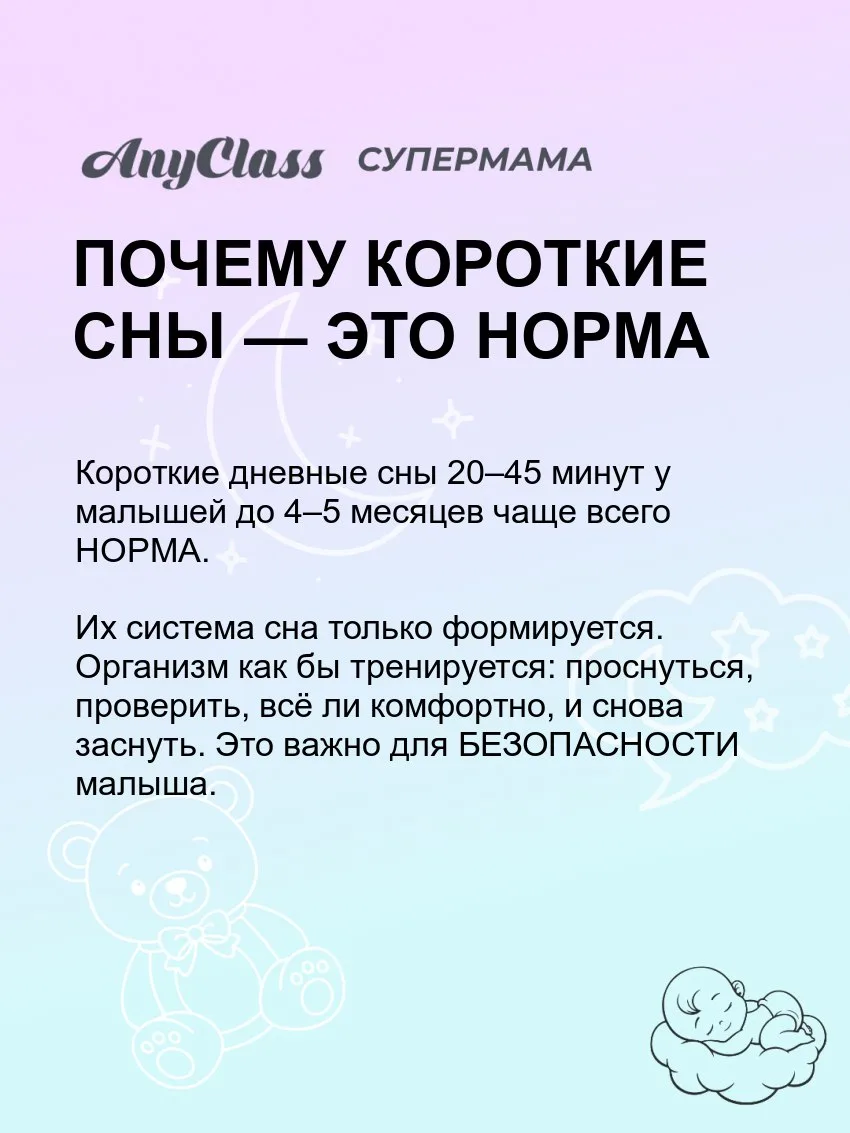 AnyClass СУПЕРМАМА

ПОЧЕМУ КОРОТКИЕ СНЫ — ЭТО НОРМА

Короткие дневные сны 20–45 минут у малышей до 4–5 месяцев чаще всего НОРМА.

Их система сна только формируется. Организм как бы тренируется: проснуться, проверить, всё ли комфортно, и снова заснуть. Это важно для БЕЗОПАСНОСТИ малыша.